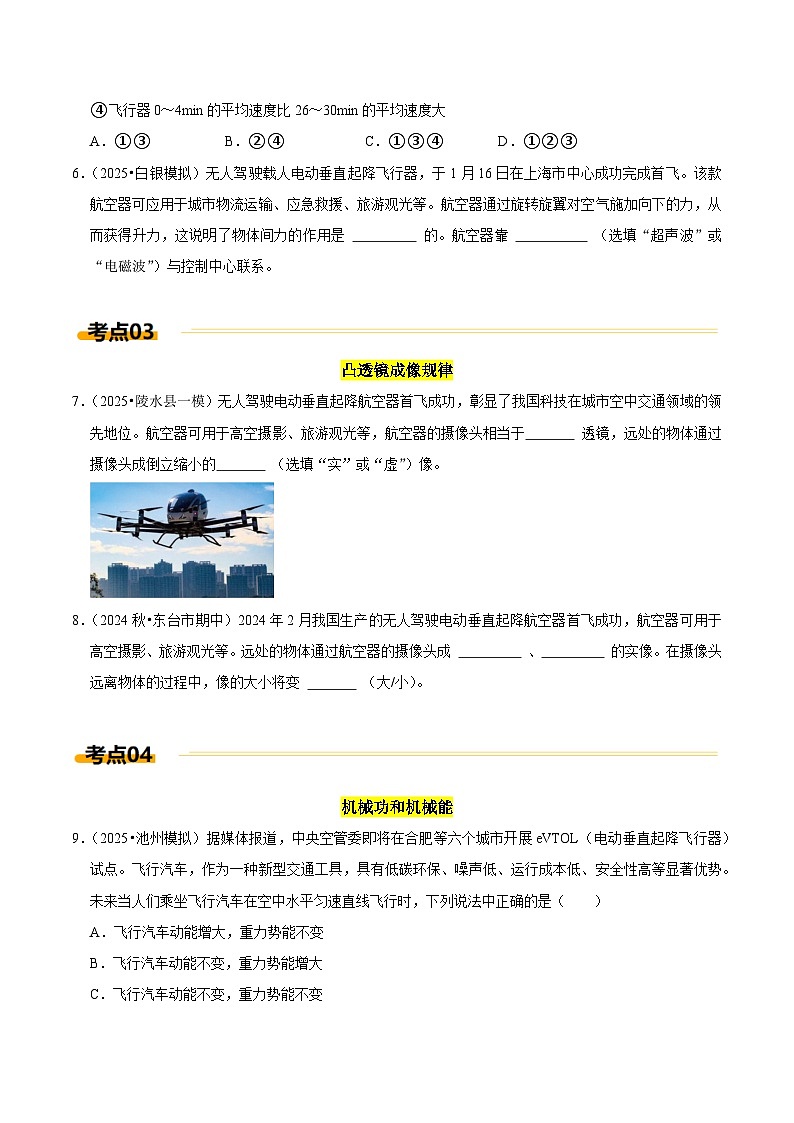 ④飞行器 0～4min 的平均速度比 26～30min 的平均速度大

A．①③　　B．②④　　C．①③④　　D．①②③

6．（2025•白银模拟）无人驾驶载人电动垂直起降飞行器，于 1 月 16 日在上海市中心成功完成首飞。该款航空器可应用于城市物流运输、应急救援、旅游观光等。航空器通过旋转旋翼对空气施加向下的力，从而获得升力，这说明了物体间力的作用是 ________ 的。航空器靠 ________ （选填“超声波”或“电磁波”）与控制中心联系。

考点03

凸透镜成像规律

7．（2025•陵水县一模）无人驾驶电动垂直起降航空器首飞成功，彰显了我国科技在城市空中交通领域的领先地位。航空器可用于高空摄影、旅游观光等，航空器的摄像头相当于______ 透镜，远处的物体通过摄像头成倒立缩小的______ （选填“实”或“虚”）像。

8．（2024 秋•东台市期中）2024 年 2 月我国生产的无人驾驶电动垂直起降航空器首飞成功，航空器可用于高空摄影、旅游观光等。远处的物体通过航空器的摄像头成 ________ 、________ 的实像。在摄像头远离物体的过程中，像的大小将变 ______ （大/小）。

考点04

机械功和机械能

9．（2025•池州模拟）据媒体报道，中央空管委即将在合肥等六个城市开展 eVTOL（电动垂直起降飞行器）试点。飞行汽车，作为一种新型交通工具，具有低碳环保、噪声低、运行成本低、安全性高等显著优势。未来当人们乘坐飞行汽车在空中水平匀速直线飞行时，下列说法中正确的是（　　）

A．飞行汽车动能增大，重力势能不变

B．飞行汽车动能不变，重力势能增大

C．飞行汽车动能不变，重力势能不变